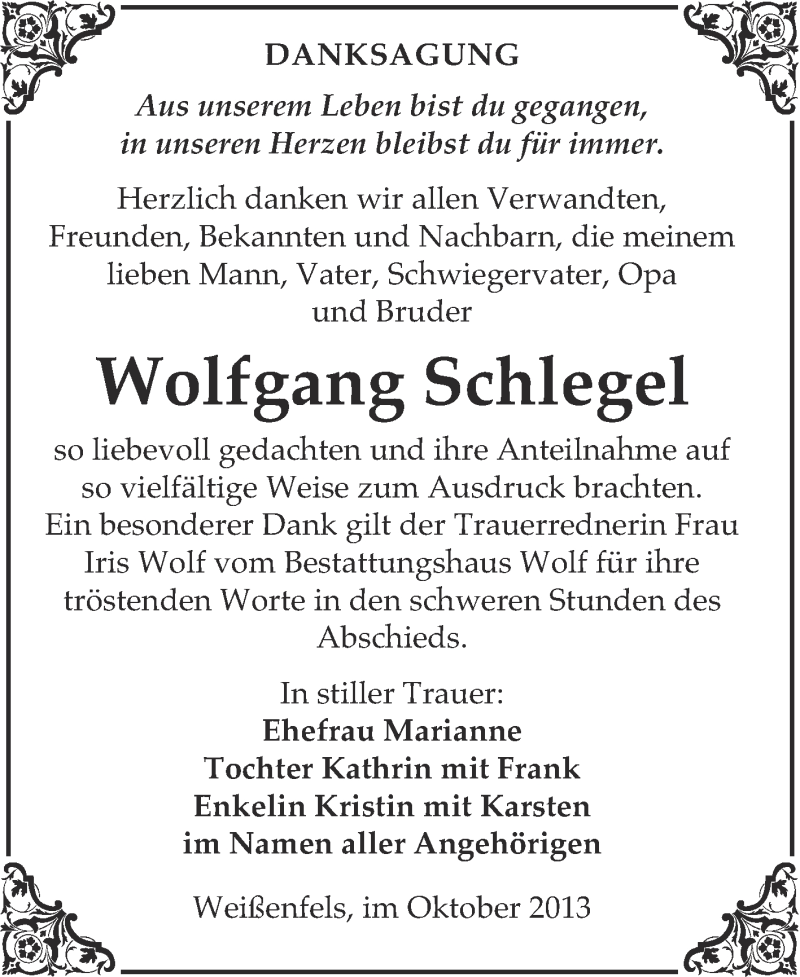 DANKSAGUNG

Aus unserem Leben bist du gegangen,
in unseren Herzen bleibst du für immer.

Herzlich danken wir allen Verwandten, Freunden, Bekannten und Nachbarn, die meinem lieben Mann, Vater, Schwiegervater, Opa und Bruder

Wolfgang Schlegel

so liebevoll gedachten und ihre Anteilnahme auf so vielfältige Weise zum Ausdruck brachten. Ein besonderer Dank gilt der Trauerrednerin Frau Iris Wolf vom Bestattungshaus Wolf für ihre tröstenden Worte in den schweren Stunden des Abschieds.

In stiller Trauer:
Ehefrau Marianne
Tochter Kathrin mit Frank
Enkelin Kristin mit Karsten
im Namen aller Angehörigen

Weißenfels, im Oktober 2013